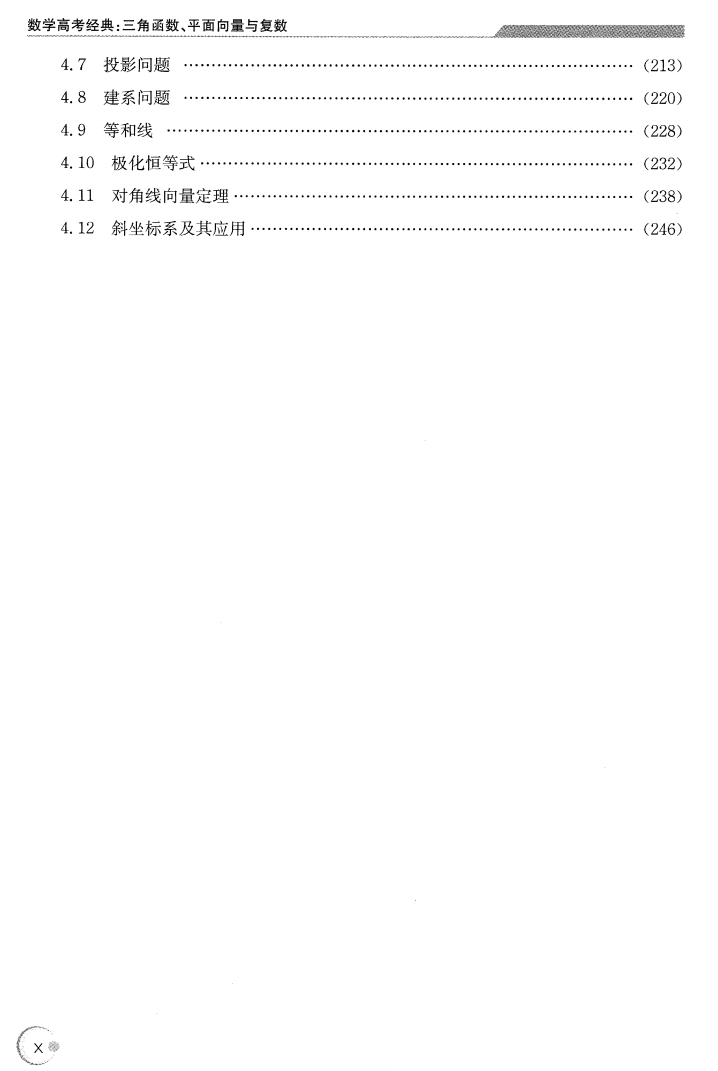 数学高考经典:三角函数、平面向量与复数

4.7 投影问题 (213)
4.8 建系问题 (220)
4.9 等和线 (228)
4.10 极化恒等式 (232)
4.11 对角线向量定理 (238)
4.12 斜坐标系及其应用 (246)

X